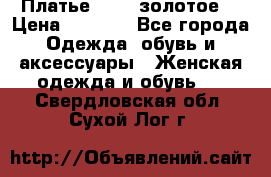 Платье золотое
Цена Все города
Одежда обувь и аксессуары Женская одежда и обувь
Свердловская обл
Сухой Лог г

http://Объявлений.сайт